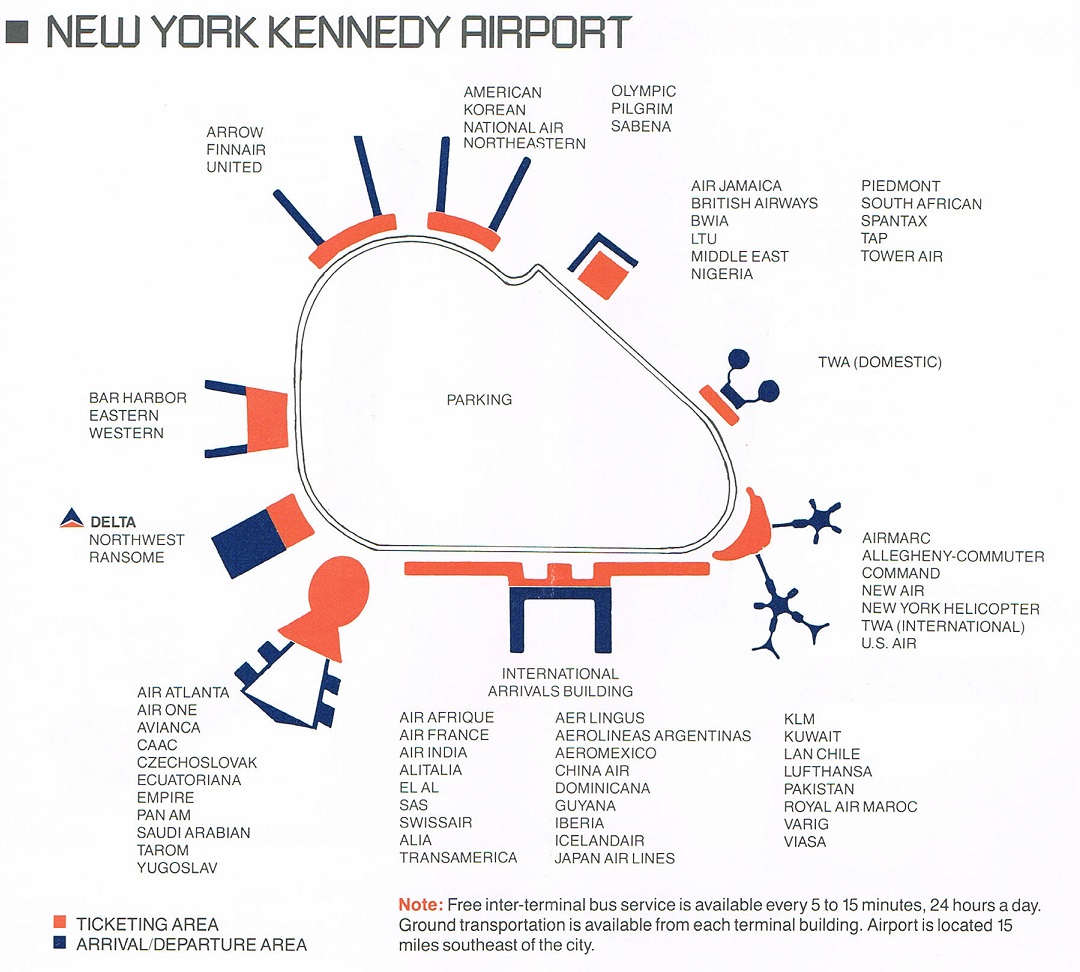 NEW YORK KENNEDY AIRPORT

ARROW
FINNAIR
UNITED

AMERICAN
KOREAN
NATIONAL AIR
NORTHEASTERN

OLYMPIC
PILGRIM
SABENA

AIR JAMAICA
BRITISH AIRWAYS
BWIA
LTU
MIDDLE EAST
NIGERIA

PIEDMONT
SOUTH AFRICAN
SPANTAX
TAP
TOWER AIR

TWA (DOMESTIC)

BAR HARBOR
EASTERN
WESTERN

PARKING

DELTA
NORTHWEST
RANSOME

AIRMARC
ALLEGHENY-COMMUTER
COMMAND
NEW AIR
NEW YORK HELICOPTER
TWA (INTERNATIONAL)
U.S. AIR

INTERNATIONAL
ARRIVALS BUILDING

AIR ATLANTA
AIR ONE
AVIANCA
CAAC
CZECHOSLOVAK
ECUATORIANA
EMPIRE
PAN AM
SAUDI ARABIAN
TAROM
YUGOSLAV

AIR AFRIQUE
AIR FRANCE
AIR INDIA
ALITALIA
EL AL
SAS
SWISSAIR
ALIA
TRANSAMERICA

AER LINGUS
AEROLINEAS ARGENTINAS
AEROMEXICO
CHINA AIR
DOMINICANA
GUYANA
IBERIA
ICELANDAIR
JAPAN AIR LINES

KLM
KUWAIT
LAN CHILE
LUFTHANSA
PAKISTAN
ROYAL AIR MAROC
VARIG
VIASA

TICKETING AREA
ARRIVAL/DEPARTURE AREA

Note: Free inter-terminal bus service is available every 5 to 15 minutes, 24 hours a day. Ground transportation is available from each terminal building. Airport is located 15 miles southeast of the city.